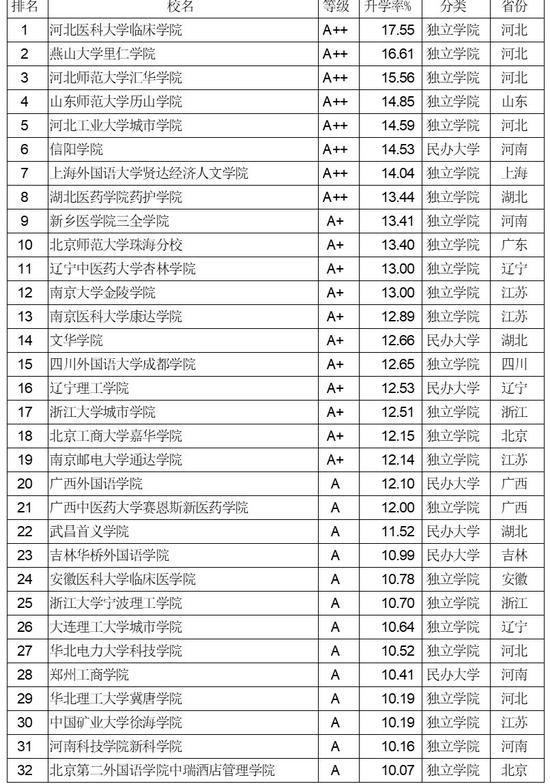 | 排名 | 校名 | 等级 | 升学率% | 分类 | 省份 |
|---|---|---|---|---|---|
| 1 | 河北医科大学临床学院 | A++ | 17.55 | 独立学院 | 河北 |
| 2 | 燕山大学里仁学院 | A++ | 16.61 | 独立学院 | 河北 |
| 3 | 河北师范大学汇华学院 | A++ | 15.56 | 独立学院 | 河北 |
| 4 | 山东师范大学历山学院 | A++ | 14.85 | 独立学院 | 山东 |
| 5 | 河北工业大学城市学院 | A++ | 14.59 | 独立学院 | 河北 |
| 6 | 信阳学院 | A++ | 14.53 | 民办大学 | 河南 |
| 7 | 上海外国语大学贤达经济人文学院 | A++ | 14.04 | 独立学院 | 上海 |
| 8 | 湖北医药学院药护学院 | A++ | 13.44 | 独立学院 | 湖北 |
| 9 | 新乡医学院三全学院 | A+ | 13.41 | 独立学院 | 河南 |
| 10 | 北京师范大学珠海分校 | A+ | 13.40 | 独立学院 | 广东 |
| 11 | 辽宁中医药大学杏林学院 | A+ | 13.00 | 独立学院 | 辽宁 |
| 12 | 南京大学金陵学院 | A+ | 13.00 | 独立学院 | 江苏 |
| 13 | 南京医科大学康达学院 | A+ | 12.89 | 独立学院 | 江苏 |
| 14 | 文华学院 | A+ | 12.66 | 民办大学 | 湖北 |
| 15 | 四川外国语大学成都学院 | A+ | 12.65 | 独立学院 | 四川 |
| 16 | 辽宁理工学院 | A+ | 12.53 | 民办大学 | 辽宁 |
| 17 | 浙江大学城市学院 | A+ | 12.51 | 独立学院 | 浙江 |
| 18 | 北京工商大学嘉华学院 | A+ | 12.15 | 独立学院 | 北京 |
| 19 | 南京邮电大学通达学院 | A+ | 12.14 | 独立学院 | 江苏 |
| 20 | 广西外国语学院 | A | 12.10 | 民办大学 | 广西 |
| 21 | 广西中医药大学赛恩斯新医药学院 | A | 12.00 | 独立学院 | 广西 |
| 22 | 武昌首义学院 | A | 11.52 | 民办大学 | 湖北 |
| 23 | 吉林华桥外国语学院 | A | 10.99 | 民办大学 | 吉林 |
| 24 | 安徽医科大学临床医学院 | A | 10.78 | 独立学院 | 安徽 |
| 25 | 浙江大学宁波理工学院 | A | 10.70 | 独立学院 | 浙江 |
| 26 | 大连理工大学城市学院 | A | 10.64 | 独立学院 | 辽宁 |
| 27 | 华北电力大学科技学院 | A | 10.52 | 独立学院 | 河北 |
| 28 | 郑州工商学院 | A | 10.41 | 民办大学 | 河南 |
| 29 | 华北理工大学冀唐学院 | A | 10.19 | 独立学院 | 河北 |
| 30 | 中国矿业大学徐海学院 | A | 10.19 | 独立学院 | 江苏 |
| 31 | 河南科技学院新科学院 | A | 10.16 | 独立学院 | 河南 |
| 32 | 北京第二外国语学院中瑞酒店管理学院 | A | 10.07 | 独立学院 | 北京 |